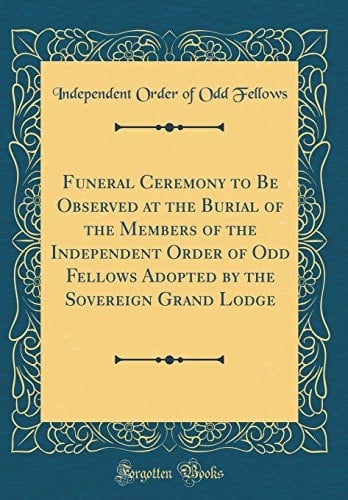 Independent Order of Odd Fellows

Funeral Ceremony to Be Observed at the Burial of the Members of the Independent Order of Odd Fellows Adopted by the Sovereign Grand Lodge

Forgotten Books